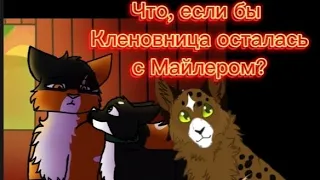 Что, если бы Кленовница осталась с Майлером?